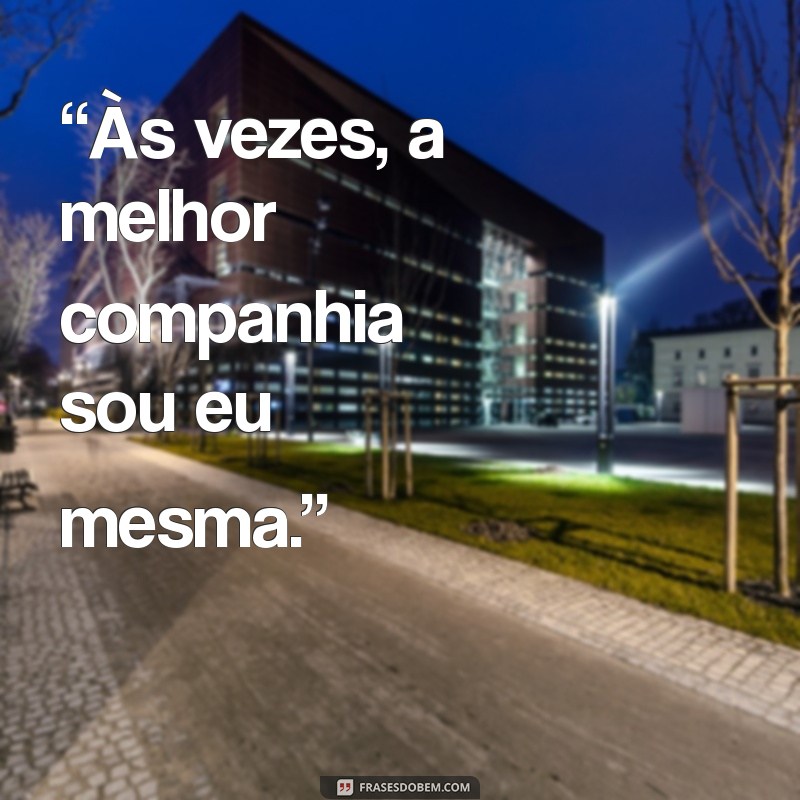 “Às vezes, a melhor companhia sou eu mesma.”

FRASESDOBEM.COM